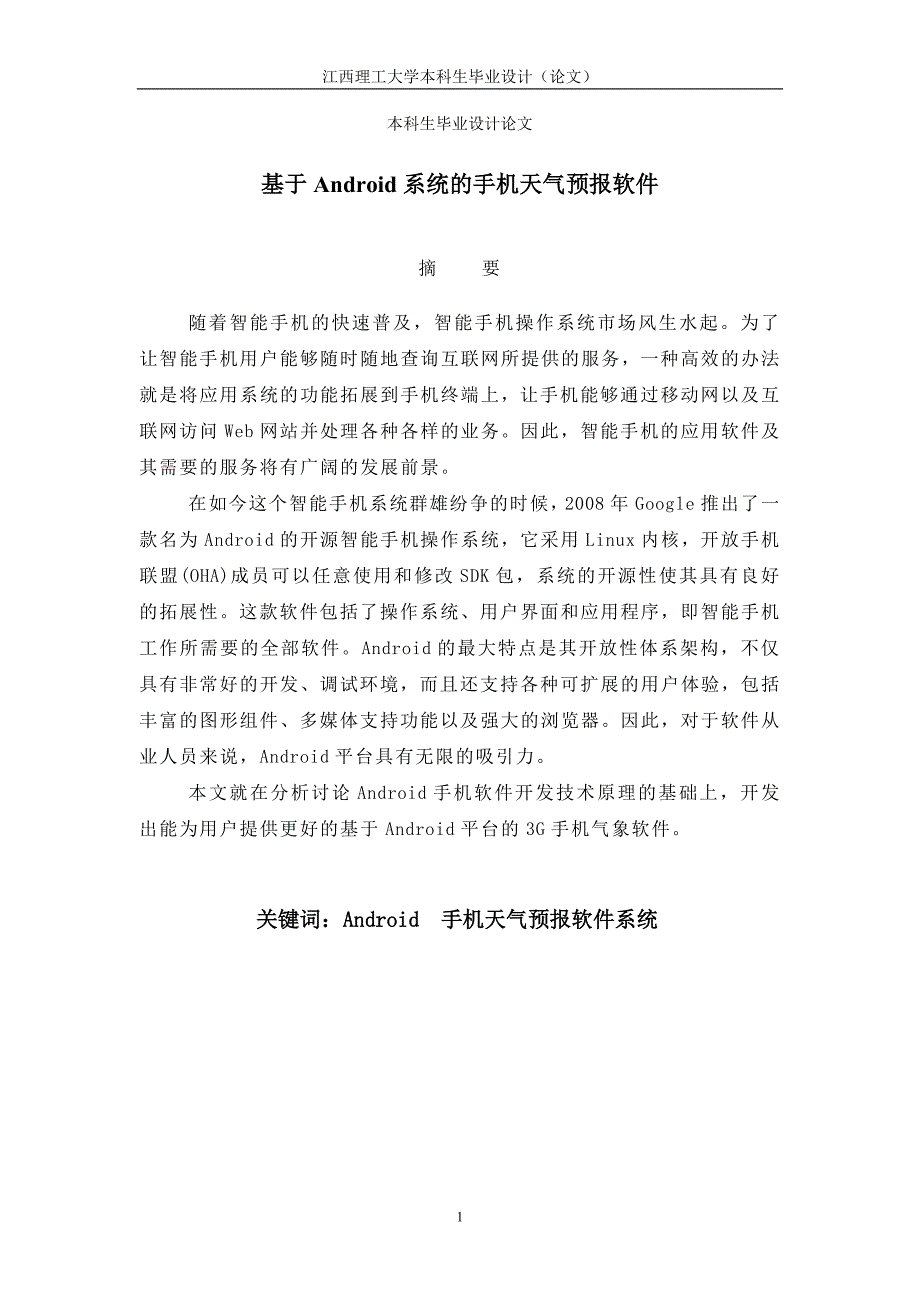 江西理工大学本科生毕业设计（论文）

本科生毕业设计论文

基于 Android 系统的手机天气预报软件

摘　　要

随着智能手机的快速普及，智能手机操作系统市场风生水起。为了让智能手机用户能够随时随地查询互联网所提供的服务，一种高效的办法就是将应用系统的功能拓展到手机终端上，让手机能够通过移动网以及互联网访问 Web 网站并处理各种各样的业务。因此，智能手机的应用软件及其需要的服务将有广阔的发展前景。

在如今这个智能手机系统群雄纷争的时候，2008 年 Google 推出了一款名为 Android 的开源智能手机操作系统，它采用 Linux 内核，开放手机联盟(OHA)成员可以任意使用和修改 SDK 包，系统的开源性使其具有良好的拓展性。这款软件包括了操作系统、用户界面和应用程序，即智能手机工作所需要的全部软件。Android 的最大特点是其开放性体系架构，不仅具有非常好的开发、调试环境，而且还支持各种可扩展的用户体验，包括丰富的图形组件、多媒体支持功能以及强大的浏览器。因此，对于软件从业人员来说，Android 平台具有无限的吸引力。

本文就在分析讨论 Android 手机软件开发技术原理的基础上，开发出能为用户提供更好的基于 Android 平台的 3G 手机气象软件。

关键词：Android　手机天气预报软件系统

1